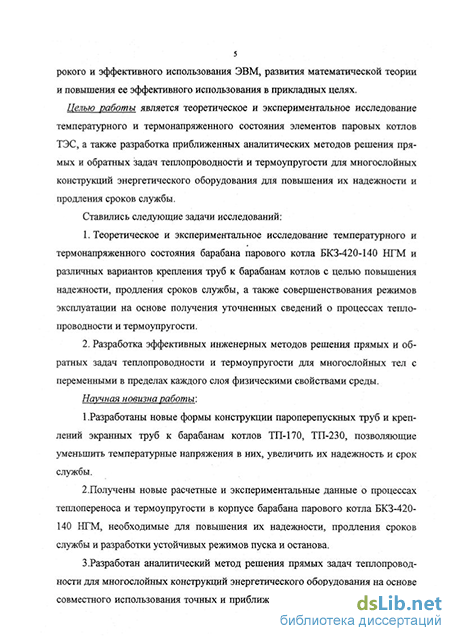 5

рокого и эффективного использования ЭВМ, развития математической теории и повышения ее эффективного использования в прикладных целях.

Целью работы является теоретическое и экспериментальное исследование температурного и термонапряженного состояния элементов паровых котлов ТЭС, а также разработка приближенных аналитических методов решения прямых и обратных задач теплопроводности и термоупругости для многослойных конструкций энергетического оборудования для повышения их надежности и продления сроков службы.

Ставились следующие задачи исследований:

1. Теоретическое и экспериментальное исследование температурного и термонапряженного состояния барабана парового котла БКЗ-420-140 НГМ и различных вариантов крепления труб к барабанам котлов с целью повышения надежности, продления сроков службы, а также совершенствования режимов эксплуатации на основе получения уточненных сведений о процессах теплопроводности и термоупругости.

2. Разработка эффективных инженерных методов решения прямых и обратных задач теплопроводности и термоупругости для многослойных тел с переменными в пределах каждого слоя физическими свойствами среды.

Научная новизна работы:

1.Разработаны новые формы конструкции пароперепускных труб и креплений экранных труб к барабанам котлов ТП-170, ТП-230, позволяющие уменьшить температурные напряжения в них, увеличить их надежность и срок службы.

2.Получены новые расчетные и экспериментальные данные о процессах теплопереноса и термоупругости в корпусе барабана парового котла БКЗ-420-140 НГМ, необходимые для повышения их надежности, продления сроков службы и разработки устойчивых режимов пуска и останова.

3.Разработан аналитический метод решения прямых задач теплопроводности для многослойных конструкций энергетического оборудования на основе совместного использования точных и приближ

dsLib.net
библиотека диссертаций